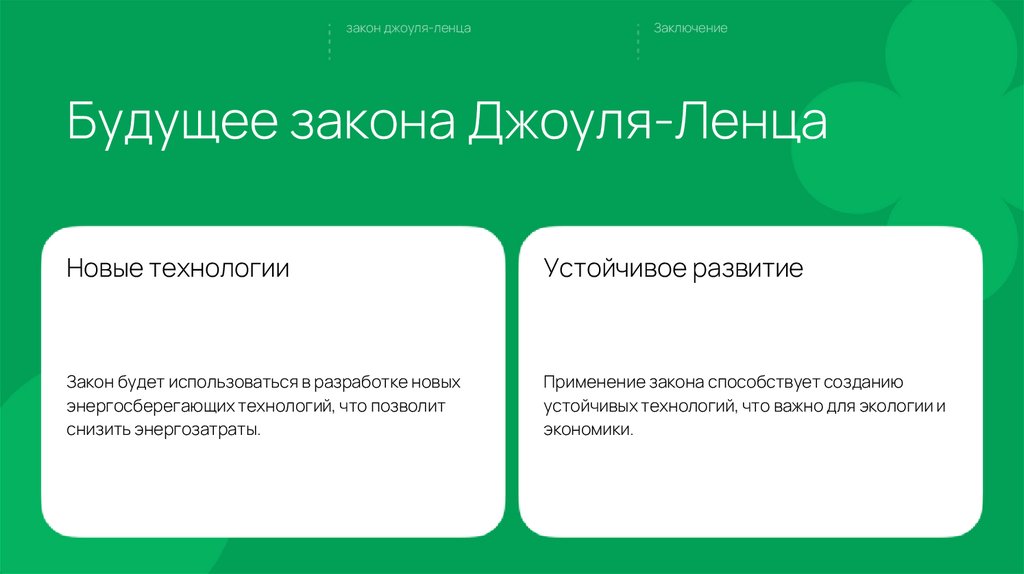 закон джоуля-ленца

Заключение

Будущее закона Джоуля-Ленца

Новые технологии

Закон будет использоваться в разработке новых энергосберегающих технологий, что позволит снизить энергозатраты.

Устойчивое развитие

Применение закона способствует созданию устойчивых технологий, что важно для экологии и экономики.